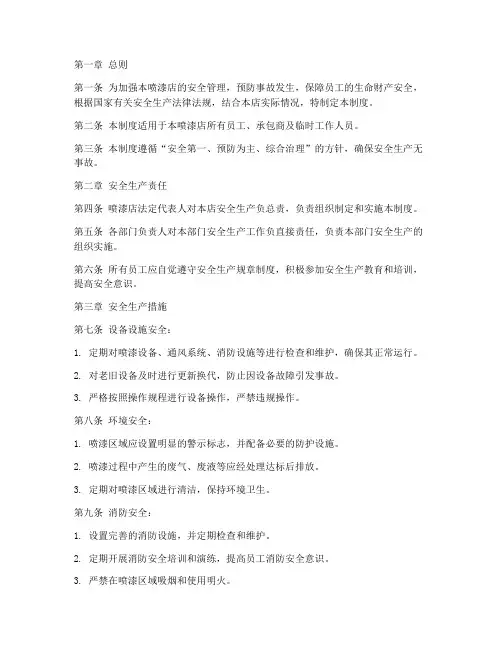 第一章 总则

第一条 为加强本喷漆店的安全管理，预防事故发生，保障员工的生命财产安全，根据国家有关安全生产法律法规，结合本店实际情况，特制定本制度。

第二条 本制度适用于本喷漆店所有员工、承包商及临时工作人员。

第三条 本制度遵循“安全第一、预防为主、综合治理”的方针，确保安全生产无事故。

第二章 安全生产责任

第四条 喷漆店法定代表人对本店安全生产负总责，负责组织制定和实施本制度。

第五条 各部门负责人对本部门安全生产工作负直接责任，负责本部门安全生产的组织实施。

第六条 所有员工应自觉遵守安全生产规章制度，积极参加安全生产教育和培训，提高安全意识。

第三章 安全生产措施

第七条 设备设施安全：

1. 定期对喷漆设备、通风系统、消防设施等进行检查和维护，确保其正常运行。

2. 对老旧设备及时进行更新换代，防止因设备故障引发事故。

3. 严格按照操作规程进行设备操作，严禁违规操作。

第八条 环境安全：

1. 喷漆区域应设置明显的警示标志，并配备必要的防护设施。

2. 喷漆过程中产生的废气、废液等应经处理达标后排放。

3. 定期对喷漆区域进行清洁，保持环境卫生。

第九条 消防安全：

1. 设置完善的消防设施，并定期检查和维护。

2. 定期开展消防安全培训和演练，提高员工消防安全意识。

3. 严禁在喷漆区域吸烟和使用明火。